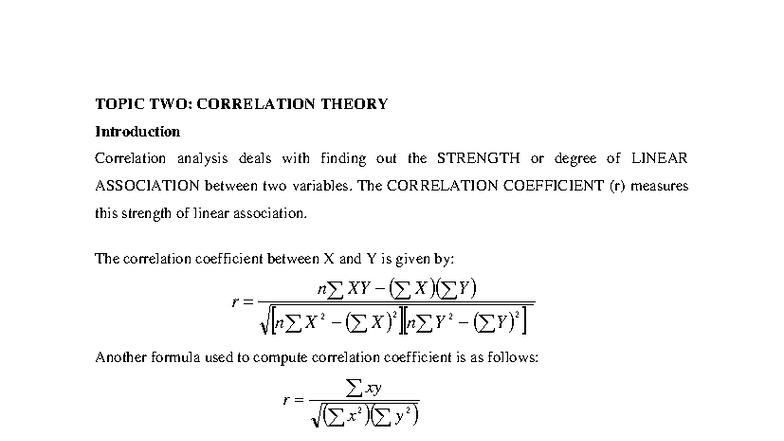 TOPIC TWO: CORRELATION THEORY

Introduction

Correlation analysis deals with finding out the STRENGTH or degree of LINEAR ASSOCIATION between two variables. The CORRELATION COEFFICIENT (r) measures this strength of linear association.

The correlation coefficient between X and Y is given by:

$r = \frac{n\sum XY - (\sum X)(\sum Y)}{\sqrt{[n\sum X^2 - (\sum X)^2][n\sum Y^2 - (\sum Y)^2]}}$

Another formula used to compute correlation coefficient is as follows:

$r = \frac{\sum xy}{\sqrt{(\sum x^2)(\sum y^2)}}$